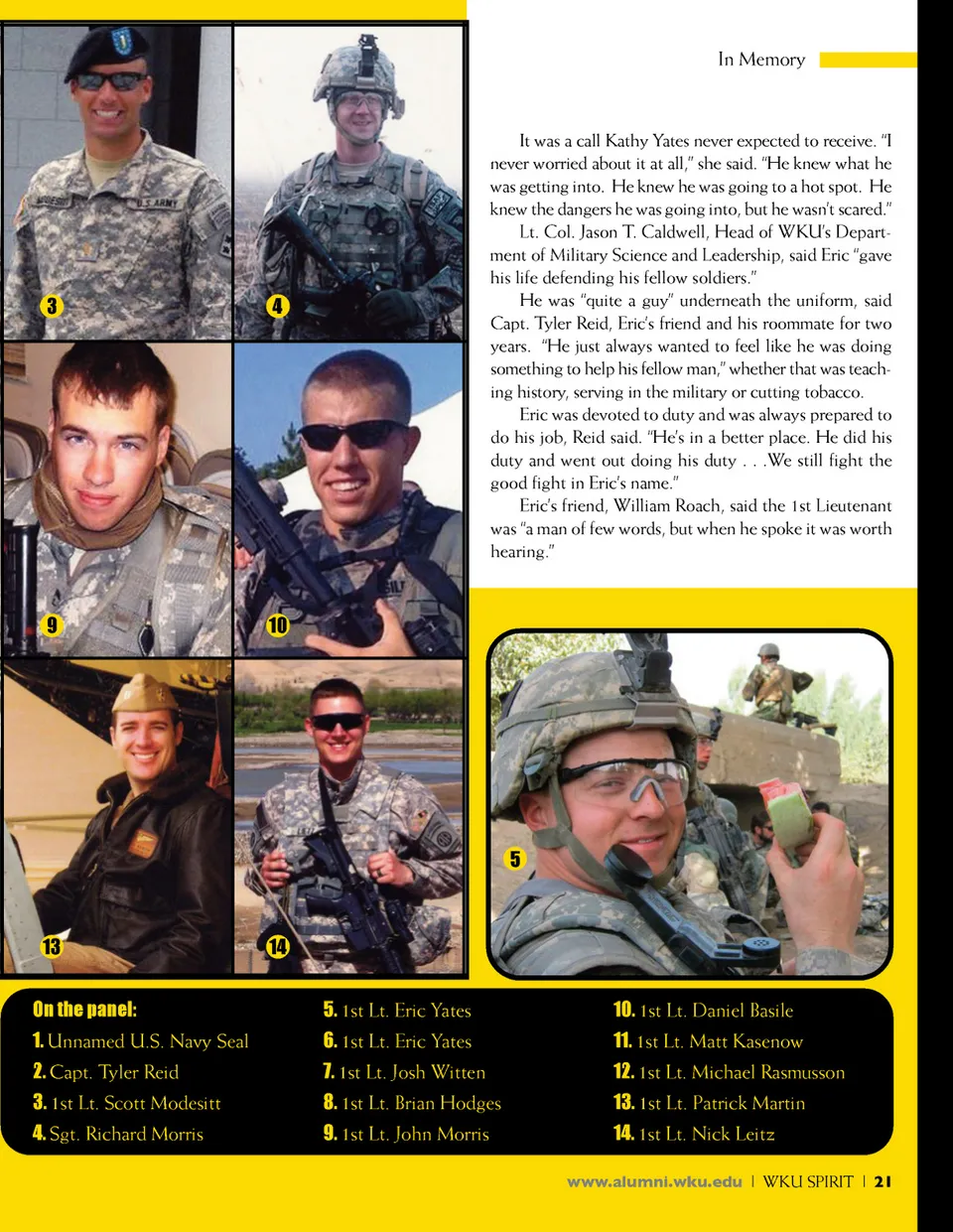 In Memory

It was a call Kathy Yates never expected to receive. "I never worried about it at all," she said. "He knew what he was getting into. He knew he was going to a hot spot. He knew the dangers he was going into, but he wasn't scared."

Lt. Col. Jason T. Caldwell, Head of WKU's Department of Military Science and Leadership, said Eric "gave his life defending his fellow soldiers."

He was "quite a guy" underneath the uniform, said Capt. Tyler Reid, Eric's friend and his roommate for two years. "He just always wanted to feel like he was doing something to help his fellow man," whether that was teaching history, serving in the military or cutting tobacco.

Eric was devoted to duty and was always prepared to do his job, Reid said. "He's in a better place. He did his duty and went out doing his duty . . .We still fight the good fight in Eric's name."

Eric's friend, William Roach, said the 1st Lieutenant was "a man of few words, but when he spoke it was worth hearing."

3

4

9

10

13

14

5

On the panel:
1. Unnamed U.S. Navy Seal
2. Capt. Tyler Reid
3. 1st Lt. Scott Modesitt
4. Sgt. Richard Morris
5. 1st Lt. Eric Yates
6. 1st Lt. Eric Yates
7. 1st Lt. Josh Witten
8. 1st Lt. Brian Hodges
9. 1st Lt. John Morris
10. 1st Lt. Daniel Basile
11. 1st Lt. Matt Kasenow
12. 1st Lt. Michael Rasmusson
13. 1st Lt. Patrick Martin
14. 1st Lt. Nick Leitz

www.alumni.wku.edu | WKU SPIRIT | 21